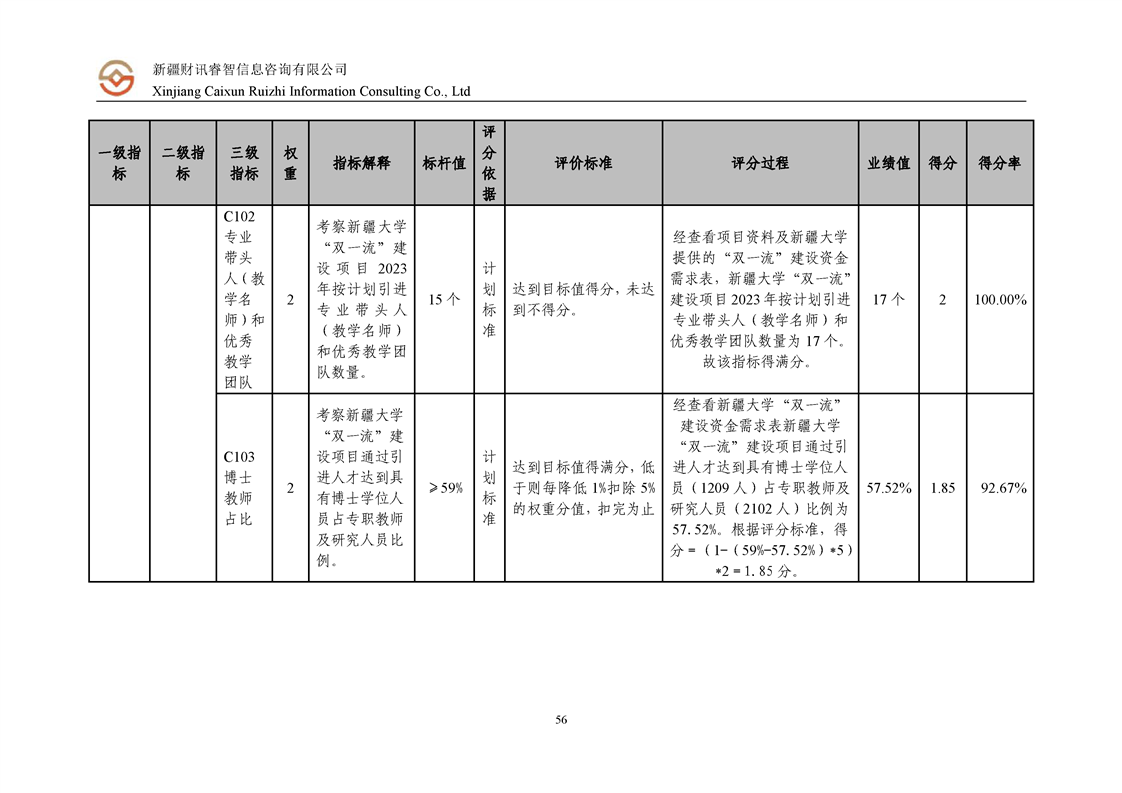 新疆财讯睿智信息咨询有限公司
Xinjiang Caixun Ruizhi Information Consulting Co., Ltd

| 一级指标 | 二级指标 | 三级指标 | 权重 | 指标解释 | 标杆值 | 评分依据 | 评价标准 | 评分过程 | 业绩值 | 得分 | 得分率 |
|---|---|---|---|---|---|---|---|---|---|---|---|
| | | C102 专业带头人（教学名师）和优秀教学团队 | 2 | 考察新疆大学“双一流”建设项目2023年按计划引进专业带头人（教学名师）和优秀教学团队数量。 | 15个 | 计划标准 | 达到目标值得分，未达到不得分。 | 经查看项目资料及新疆大学提供的“双一流”建设资金需求表，新疆大学“双一流”建设项目2023年按计划引进专业带头人（教学名师）和优秀教学团队数量为17个。故该指标得满分。 | 17个 | 2 | 100.00% |
| | | C103 博士教师占比 | 2 | 考察新疆大学“双一流”建设项目通过引进人才达到具有博士学位人员占专职教师及研究人员比例。 | ≥59% | 计划标准 | 达到目标值得满分，低于则每降低1%扣除5%的权重分值，扣完为止 | 经查看新疆大学“双一流”建设资金需求表新疆大学“双一流”建设项目通过引进人才达到具有博士学位人员（1209人）占专职教师及研究人员（2102人）比例为57.52%。根据评分标准，得分＝（1-（59%-57.52%）*5）*2＝1.85分。 | 57.52% | 1.85 | 92.67% |

56